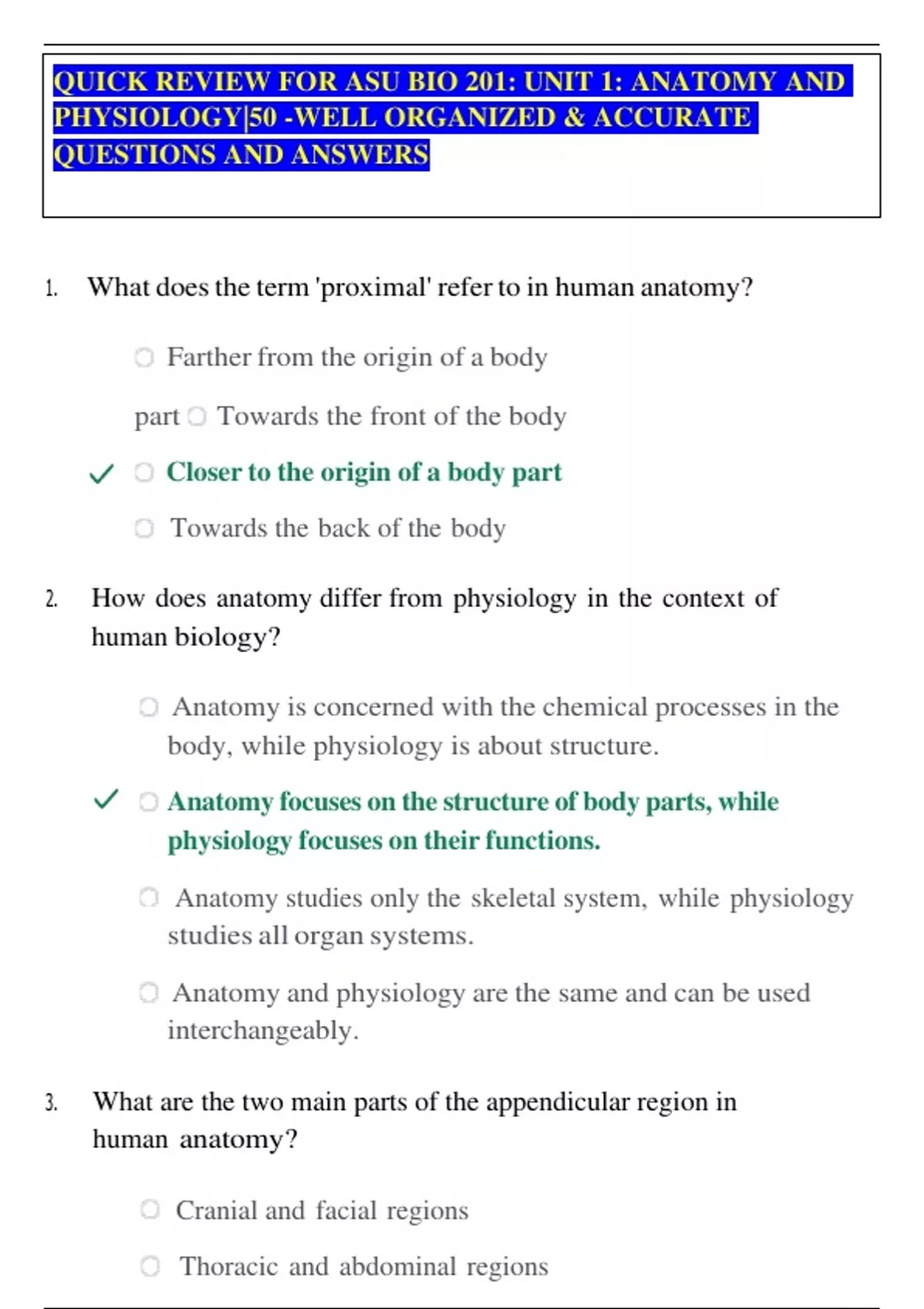 QUICK REVIEW FOR ASU BIO 201: UNIT 1: ANATOMY AND PHYSIOLOGY|50 -WELL ORGANIZED & ACCURATE QUESTIONS AND ANSWERS

1. What does the term 'proximal' refer to in human anatomy?

Farther from the origin of a body

part Towards the front of the body

✓ Closer to the origin of a body part

Towards the back of the body

2. How does anatomy differ from physiology in the context of human biology?

Anatomy is concerned with the chemical processes in the body, while physiology is about structure.

✓ Anatomy focuses on the structure of body parts, while physiology focuses on their functions.

Anatomy studies only the skeletal system, while physiology studies all organ systems.

Anatomy and physiology are the same and can be used interchangeably.

3. What are the two main parts of the appendicular region in human anatomy?

Cranial and facial regions

Thoracic and abdominal regions